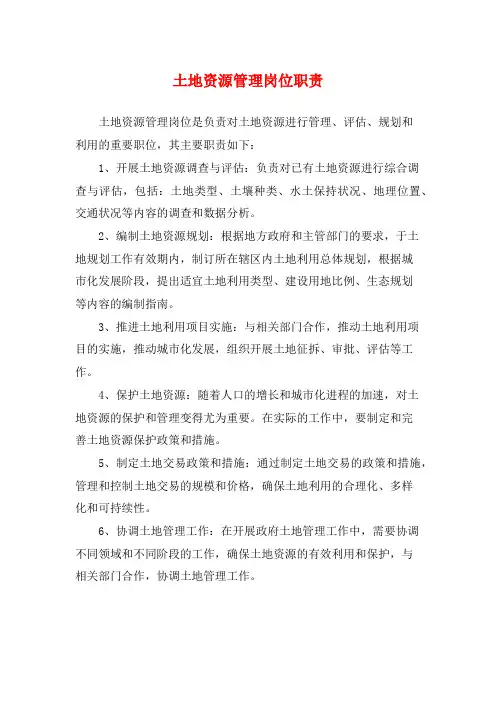 土地资源管理岗位职责

土地资源管理岗位是负责对土地资源进行管理、评估、规划和利用的重要职位，其主要职责如下：

1、开展土地资源调查与评估：负责对已有土地资源进行综合调查与评估，包括：土地类型、土壤种类、水土保持状况、地理位置、交通状况等内容的调查和数据分析。

2、编制土地资源规划：根据地方政府和主管部门的要求，于土地规划工作有效期内，制订所在辖区内土地利用总体规划，根据城市化发展阶段，提出适宜土地利用类型、建设用地比例、生态规划等内容的编制指南。

3、推进土地利用项目实施：与相关部门合作，推动土地利用项目的实施，推动城市化发展，组织开展土地征拆、审批、评估等工作。

4、保护土地资源：随着人口的增长和城市化进程的加速，对土地资源的保护和管理变得尤为重要。在实际的工作中，要制定和完善土地资源保护政策和措施。

5、制定土地交易政策和措施：通过制定土地交易的政策和措施，管理和控制土地交易的规模和价格，确保土地利用的合理化、多样化和可持续性。

6、协调土地管理工作：在开展政府土地管理工作中，需要协调不同领域和不同阶段的工作，确保土地资源的有效利用和保护，与相关部门合作，协调土地管理工作。